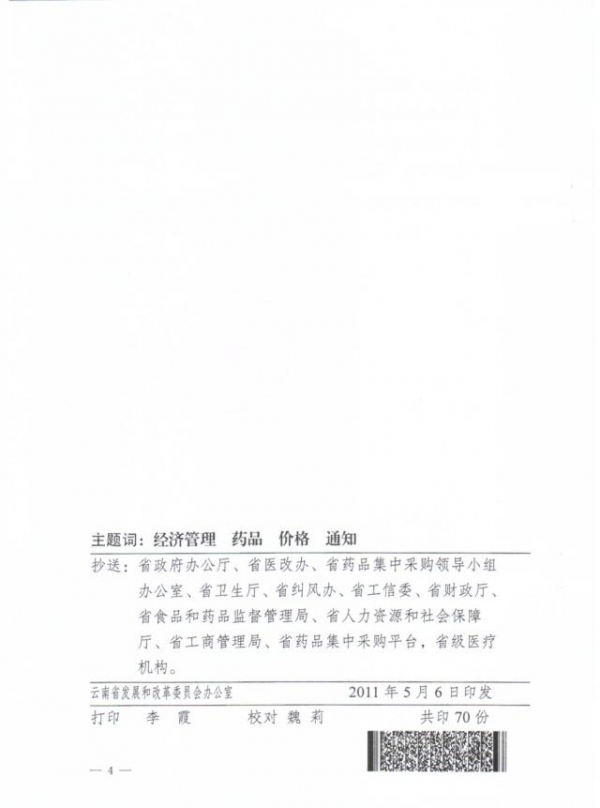 主题词：经济管理 药品 价格 通知

抄送：省政府办公厅、省医改办、省药品集中采购领导小组办公室、省卫生厅、省纠风办、省工信委、省财政厅、省食品和药品监督管理局、省人力资源和社会保障厅、省工商管理局、省药品集中采购平台，省级医疗机构。

云南省发展和改革委员会办公室 2011年5月6日印发

打印 李霞 校对 魏莉 共印70份

— 4 —